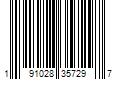 1 91028 35729 7